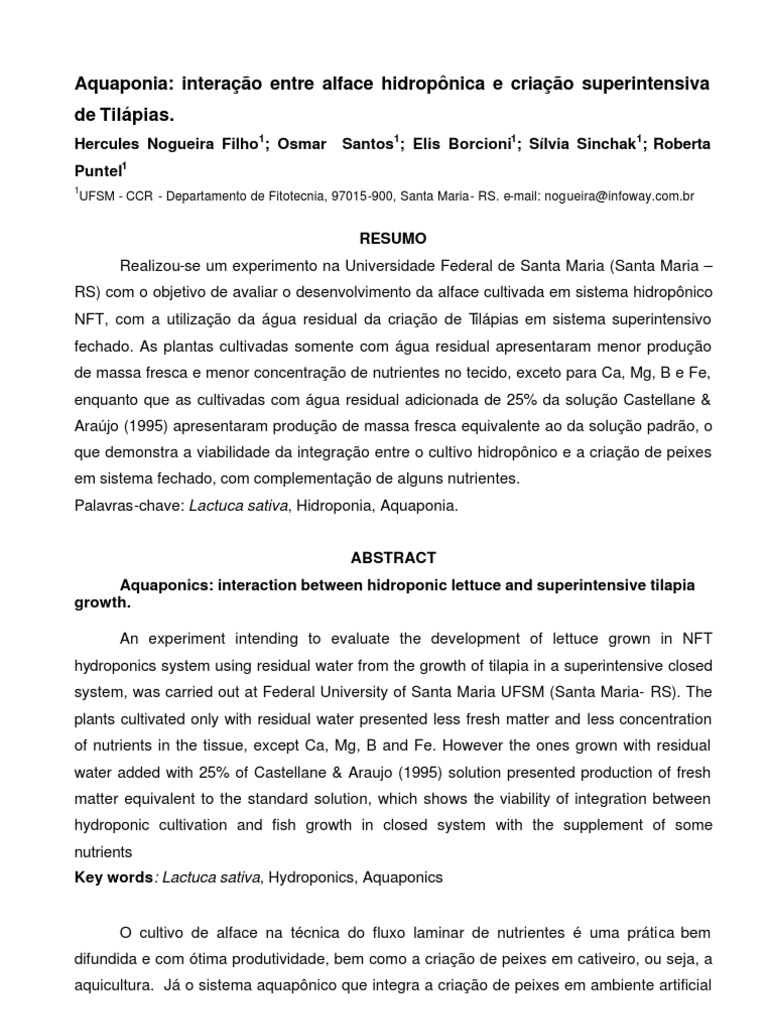 Aquaponia: interação entre alface hidropônica e criação superintensiva de Tilápias.

Hercules Nogueira Filho$^1$; Osmar Santos$^1$; Elis Borcioni$^1$; Sílvia Sinchak$^1$; Roberta Puntel$^1$

$^1$UFSM - CCR - Departamento de Fitotecnia, 97015-900, Santa Maria - RS. e-mail: nogueira@infoway.com.br

RESUMO

Realizou-se um experimento na Universidade Federal de Santa Maria (Santa Maria – RS) com o objetivo de avaliar o desenvolvimento da alface cultivada em sistema hidropônico NFT, com a utilização da água residual da criação de Tilápias em sistema superintensivo fechado. As plantas cultivadas somente com água residual apresentaram menor produção de massa fresca e menor concentração de nutrientes no tecido, exceto para Ca, Mg, B e Fe, enquanto que as cultivadas com água residual adicionada de 25% da solução Castellane & Araújo (1995) apresentaram produção de massa fresca equivalente ao da solução padrão, o que demonstra a viabilidade da integração entre o cultivo hidropônico e a criação de peixes em sistema fechado, com complementação de alguns nutrientes.
Palavras-chave: Lactuca sativa, Hidroponia, Aquaponia.

ABSTRACT

Aquaponics: interaction between hidroponic lettuce and superintensive tilapia growth.

An experiment intending to evaluate the development of lettuce grown in NFT hydroponics system using residual water from the growth of tilapia in a superintensive closed system, was carried out at Federal University of Santa Maria UFSM (Santa Maria- RS). The plants cultivated only with residual water presented less fresh matter and less concentration of nutrients in the tissue, except Ca, Mg, B and Fe. However the ones grown with residual water added with 25% of Castellane & Araujo (1995) solution presented production of fresh matter equivalent to the standard solution, which shows the viability of integration between hydroponic cultivation and fish growth in closed system with the supplement of some nutrients
Key words: Lactuca sativa, Hydroponics, Aquaponics

O cultivo de alface na técnica do fluxo laminar de nutrientes é uma prática bem difundida e com ótima produtividade, bem como a criação de peixes em cativeiro, ou seja, a aquicultura. Já o sistema aquapônico que integra a criação de peixes em ambiente artificial